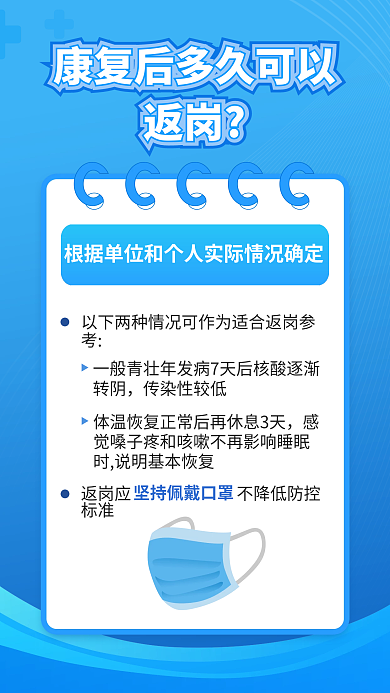 康复后多久可以返岗?

根据单位和个人实际情况确定

以下两种情况可作为适合返岗参考:

一般青壮年发病7天后核酸逐渐转阴，传染性较低

体温恢复正常后再休息3天，感觉嗓子疼和咳嗽不再影响睡眠时,说明基本恢复

返岗应 坚持佩戴口罩 不降低防控标准